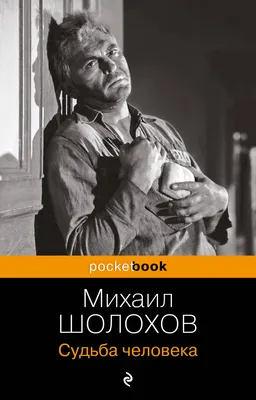 pocketbook

Михаил
ШОЛОХОВ
Судьба человека